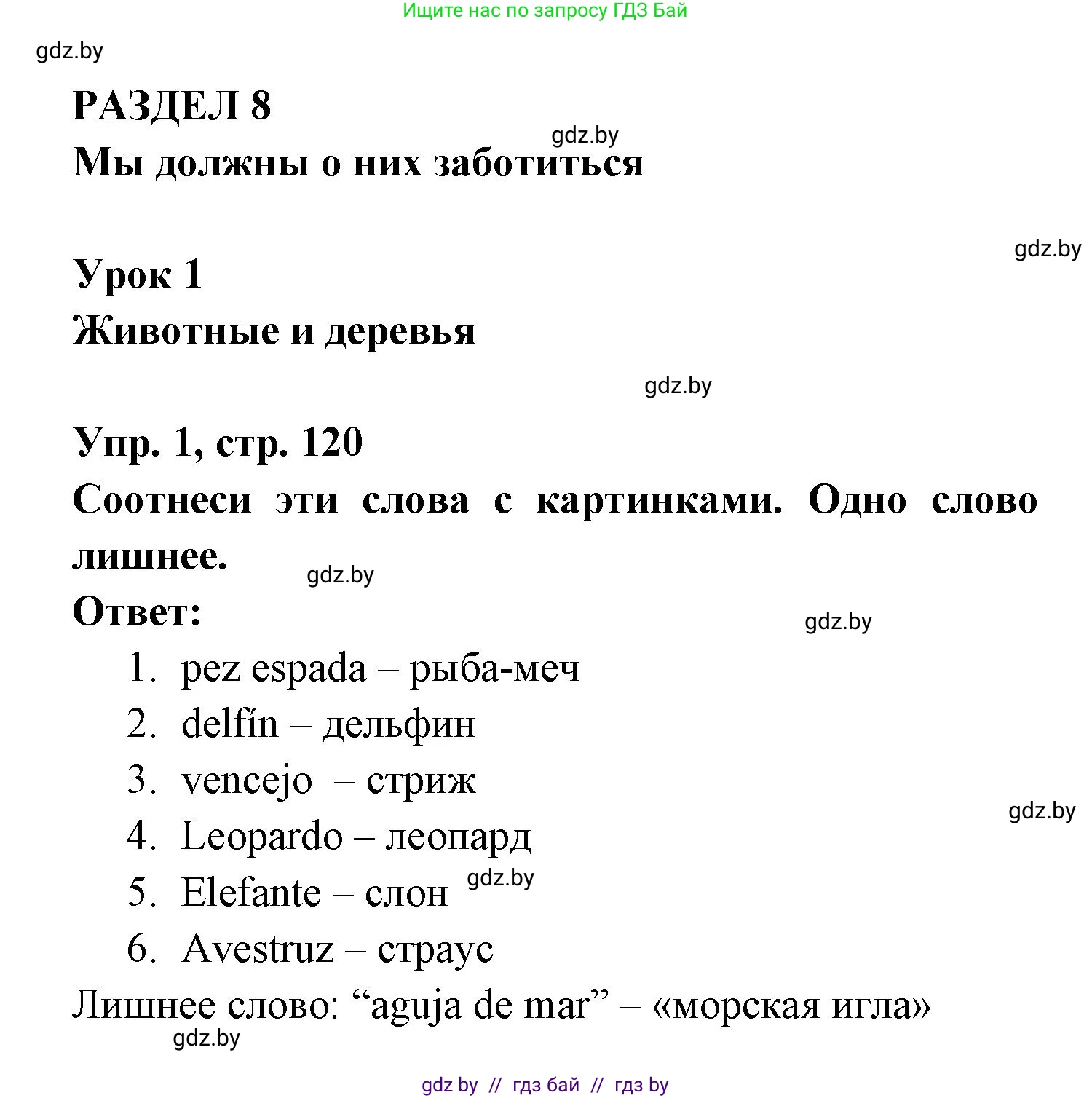 Ищите нас по запросу ГДЗ Бай

gdz.by

РАЗДЕЛ 8

gdz.by

Мы должны о них заботиться

gdz.by

Урок 1

Животные и деревья

gdz.by

Упр. 1, стр. 120

Соотнеси эти слова с картинками. Одно слово лишнее.

gdz.by

Ответ:

gdz.by

1. pez espada – рыба-меч
2. delfín – дельфин
3. vencejo – стриж
4. Leopardo – леопард
5. Elefante – слон
6. Avestruz – страус

gdz.by

gdz.by

Лишнее слово: “aguja de mar” – «морская игла»

gdz.by

gdz by // гдз бай // гдз by